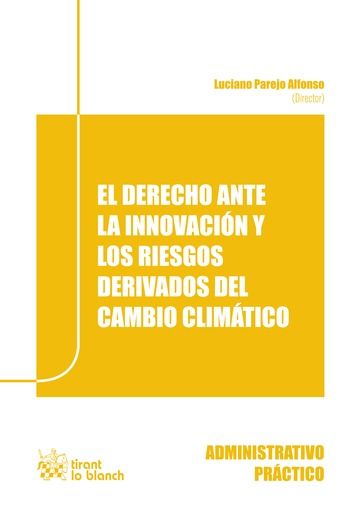 Luciano Parejo Alfonso
(Director)

EL DERECHO ANTE LA INNOVACIÓN Y LOS RIESGOS DERIVADOS DEL CAMBIO CLIMÁTICO

tirant lo blanch

ADMINISTRATIVO PRÁCTICO